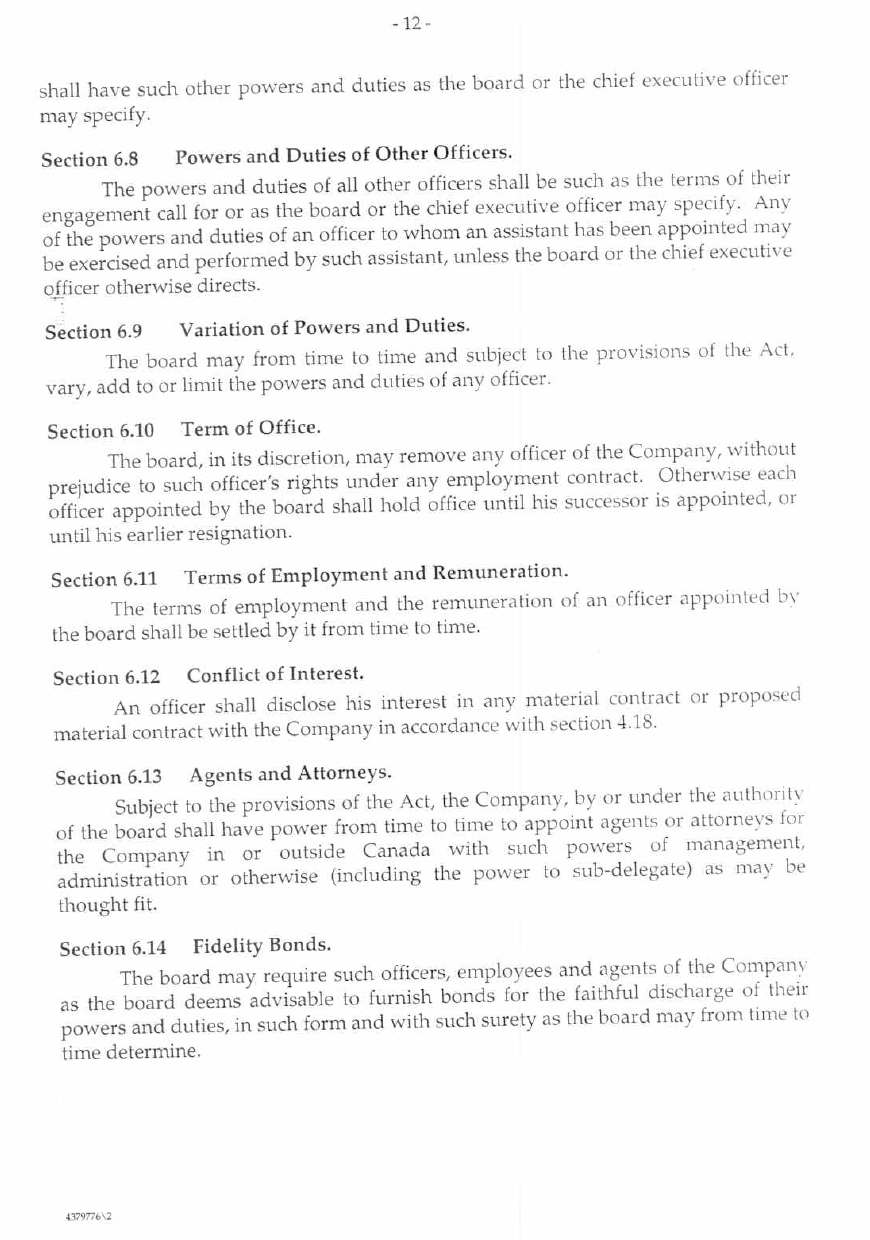 - 12 -

shall have such other powers and duties as the board or the chief executive officer may specify.

Section 6.8 Powers and Duties of Other Officers.

The powers and duties of all other officers shall be such as the terms of their engagement call for or as the board or the chief executive officer may specify. Any of the powers and duties of an officer to whom an assistant has been appointed may be exercised and performed by such assistant, unless the board or the chief executive officer otherwise directs.

Section 6.9 Variation of Powers and Duties.

The board may from time to time and subject to the provisions of the Act, vary, add to or limit the powers and duties of any officer.

Section 6.10 Term of Office.

The board, in its discretion, may remove any officer of the Company, without prejudice to such officer's rights under any employment contract. Otherwise each officer appointed by the board shall hold office until his successor is appointed, or until his earlier resignation.

Section 6.11 Terms of Employment and Remuneration.

The terms of employment and the remuneration of an officer appointed by the board shall be settled by it from time to time.

Section 6.12 Conflict of Interest.

An officer shall disclose his interest in any material contract or proposed material contract with the Company in accordance with section 4.18.

Section 6.13 Agents and Attorneys.

Subject to the provisions of the Act, the Company, by or under the authority of the board shall have power from time to time to appoint agents or attorneys for the Company in or outside Canada with such powers of management, administration or otherwise (including the power to sub-delegate) as may be thought fit.

Section 6.14 Fidelity Bonds.

The board may require such officers, employees and agents of the Company as the board deems advisable to furnish bonds for the faithful discharge of their powers and duties, in such form and with such surety as the board may from time to time determine.

4379776\2